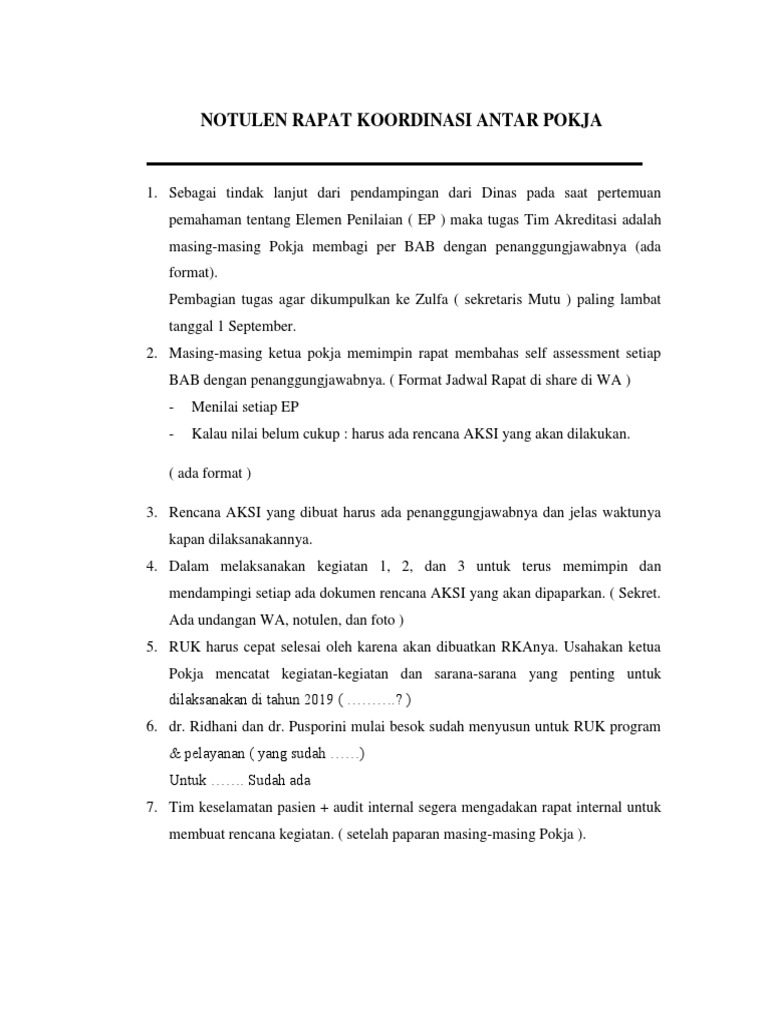 NOTULEN RAPAT KOORDINASI ANTAR POKJA

1. Sebagai tindak lanjut dari pendampingan dari Dinas pada saat pertemuan pemahaman tentang Elemen Penilaian ( EP ) maka tugas Tim Akreditasi adalah masing-masing Pokja membagi per BAB dengan penanggungjawabnya (ada format).

Pembagian tugas agar dikumpulkan ke Zulfa ( sekretaris Mutu ) paling lambat tanggal 1 September.

2. Masing-masing ketua pokja memimpin rapat membahas self assessment setiap BAB dengan penanggungjawabnya. ( Format Jadwal Rapat di share di WA )

- Menilai setiap EP
- Kalau nilai belum cukup : harus ada rencana AKSI yang akan dilakukan.

( ada format )

3. Rencana AKSI yang dibuat harus ada penanggungjawabnya dan jelas waktunya kapan dilaksanakannya.

4. Dalam melaksanakan kegiatan 1, 2, dan 3 untuk terus memimpin dan mendampingi setiap ada dokumen rencana AKSI yang akan dipaparkan. ( Sekret. Ada undangan WA, notulen, dan foto )

5. RUK harus cepat selesai oleh karena akan dibuatkan RKAnya. Usahakan ketua Pokja mencatat kegiatan-kegiatan dan sarana-sarana yang penting untuk dilaksanakan di tahun 2019 ( ……….? )

6. dr. Ridhani dan dr. Pusporini mulai besok sudah menyusun untuk RUK program & pelayanan ( yang sudah ……)

Untuk ……. Sudah ada

7. Tim keselamatan pasien + audit internal segera mengadakan rapat internal untuk membuat rencana kegiatan. ( setelah paparan masing-masing Pokja ).